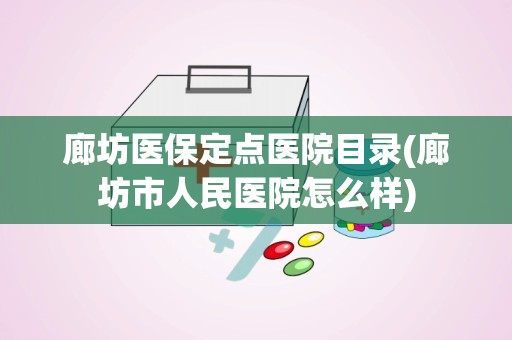 廊坊医保定点医院目录(廊坊市人民医院怎么样)